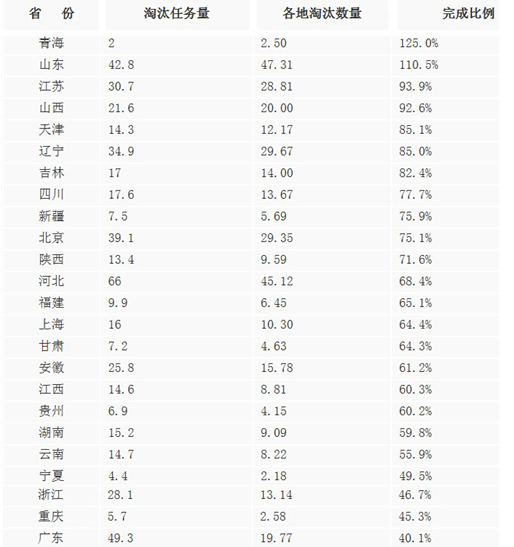 | 省　份 | 淘汰任务量 | 各地淘汰数量 | 完成比例 |
|---|---|---|---|
| 青海 | 2 | 2.50 | 125.0% |
| 山东 | 42.8 | 47.31 | 110.5% |
| 江苏 | 30.7 | 28.81 | 93.9% |
| 山西 | 21.6 | 20.00 | 92.6% |
| 天津 | 14.3 | 12.17 | 85.1% |
| 辽宁 | 34.9 | 29.67 | 85.0% |
| 吉林 | 17 | 14.00 | 82.4% |
| 四川 | 17.6 | 13.67 | 77.7% |
| 新疆 | 7.5 | 5.69 | 75.9% |
| 北京 | 39.1 | 29.35 | 75.1% |
| 陕西 | 13.4 | 9.59 | 71.6% |
| 河北 | 66 | 45.12 | 68.4% |
| 福建 | 9.9 | 6.45 | 65.1% |
| 上海 | 16 | 10.30 | 64.4% |
| 甘肃 | 7.2 | 4.63 | 64.3% |
| 安徽 | 25.8 | 15.78 | 61.2% |
| 江西 | 14.6 | 8.81 | 60.3% |
| 贵州 | 6.9 | 4.15 | 60.2% |
| 湖南 | 15.2 | 9.09 | 59.8% |
| 云南 | 14.7 | 8.22 | 55.9% |
| 宁夏 | 4.4 | 2.18 | 49.5% |
| 浙江 | 28.1 | 13.14 | 46.7% |
| 重庆 | 5.7 | 2.58 | 45.3% |
| 广东 | 49.3 | 19.77 | 40.1% |